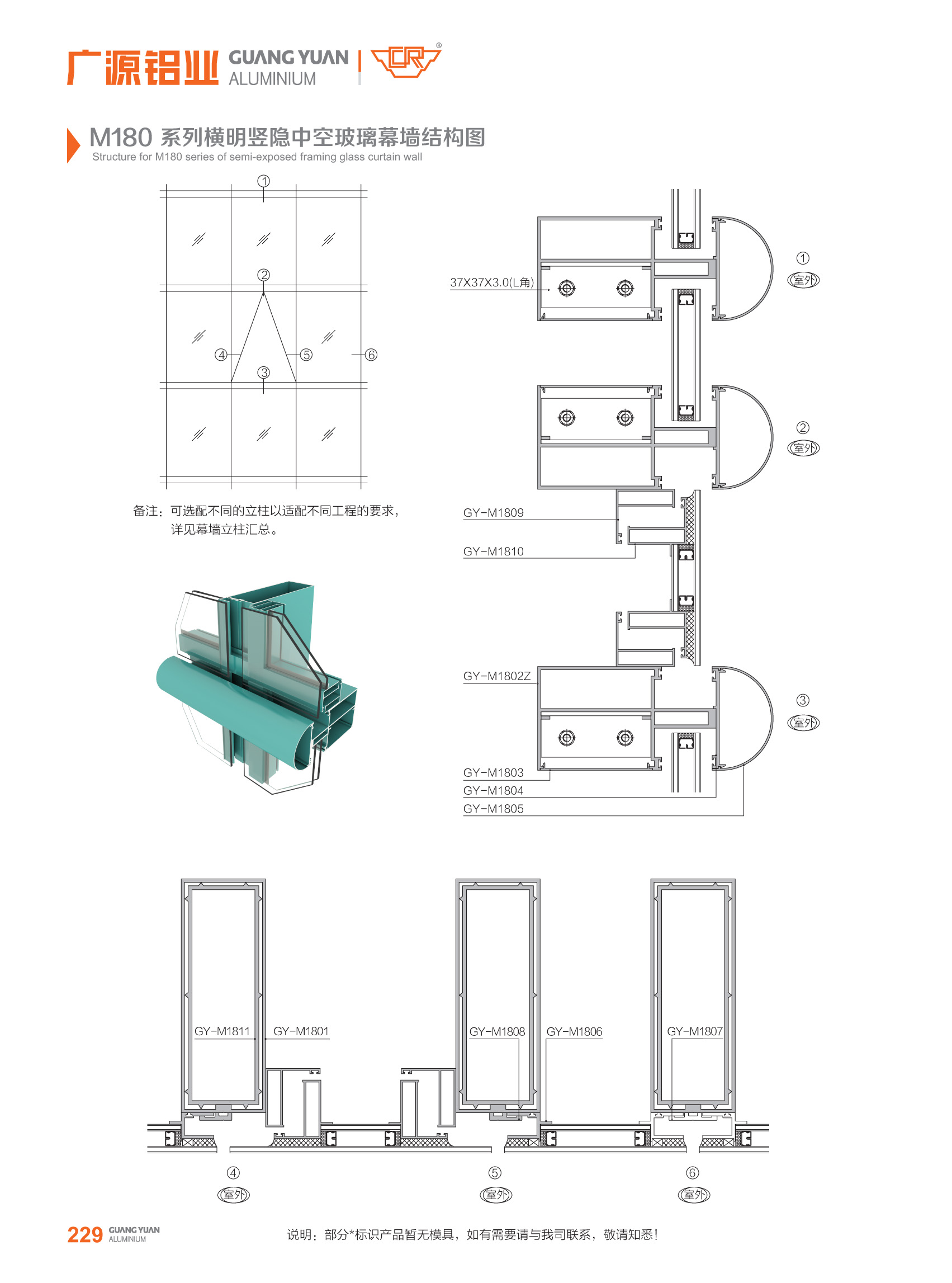 广源铝业 GUANG YUAN ALUMINIUM

M180 系列横明竖隐中空玻璃幕墙结构图
Structure for M180 series of semi-exposed framing glass curtain wall

①
②
④ ⑤ ⑥
③

备注：可选配不同的立柱以适配不同工程的要求，详见幕墙立柱汇总。

37X37X3.0(L角)
① 室外
② 室外
GY-M1809
GY-M1810
GY-M1802Z
③ 室外
GY-M1803
GY-M1804
GY-M1805

GY-M1811 GY-M1801
GY-M1808 GY-M1806
GY-M1807
④ 室外
⑤ 室外
⑥ 室外

229 GUANG YUAN ALUMINIUM
说明：部分*标识产品暂无模具，如有需要请与我司联系，敬请知悉！